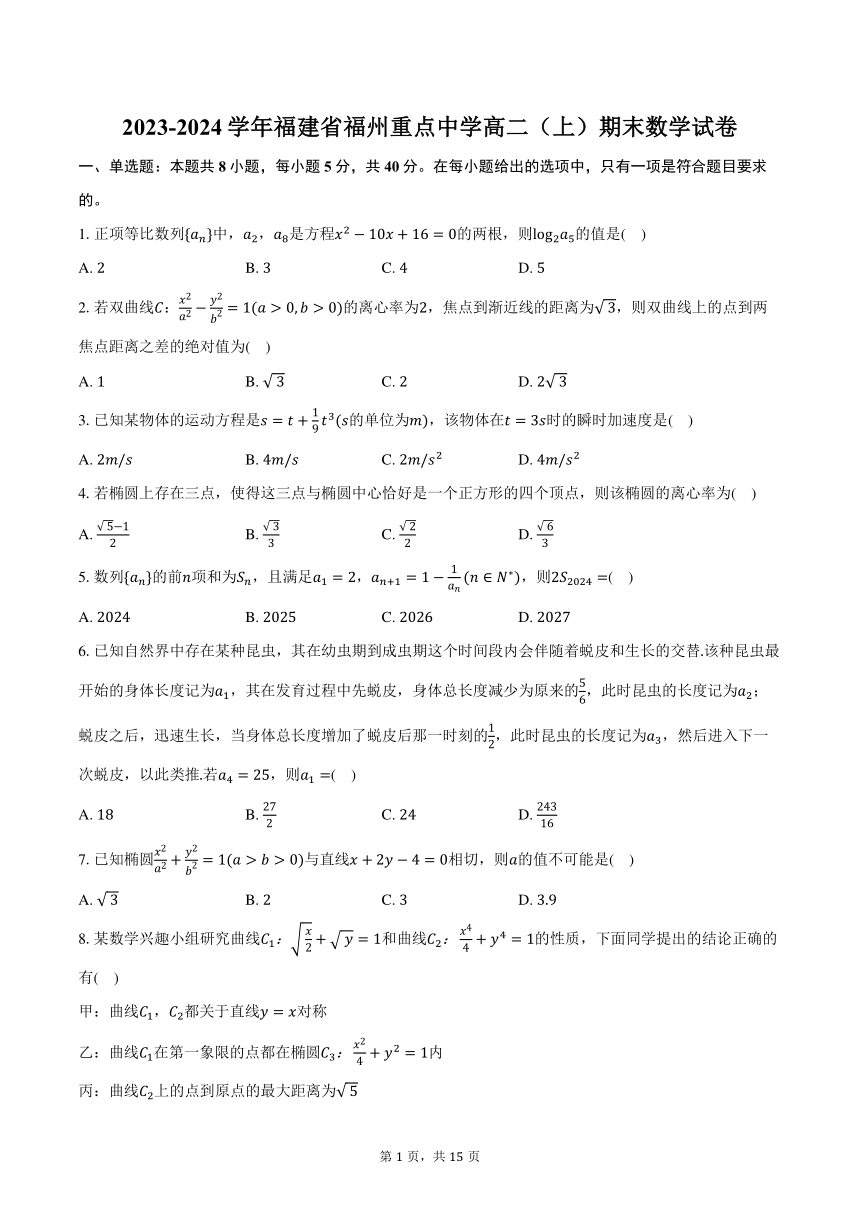 2023-2024 学年福建省福州重点中学高二（上）期末数学试卷

一、单选题：本题共 8 小题，每小题 5 分，共 40 分。在每小题给出的选项中，只有一项是符合题目要求的。

1. 正项等比数列$\{a_n\}$中，$a_2$，$a_8$是方程$x^2-10x+16=0$的两根，则$\log_2 a_5$的值是(　)

A. 2　　B. 3　　C. 4　　D. 5

2. 若双曲线$C$：$\frac{x^2}{a^2}-\frac{y^2}{b^2}=1(a>0,b>0)$的离心率为2，焦点到渐近线的距离为$\sqrt{3}$，则双曲线上的点到两焦点距离之差的绝对值为(　)

A. 1　　B. $\sqrt{3}$　　C. 2　　D. $2\sqrt{3}$

3. 已知某物体的运动方程是$s=t+\frac{1}{9}t^3$($s$的单位为$m$)，该物体在$t=3s$时的瞬时加速度是(　)

A. $2m/s$　　B. $4m/s$　　C. $2m/s^2$　　D. $4m/s^2$

4. 若椭圆上存在三点，使得这三点与椭圆中心恰好是一个正方形的四个顶点，则该椭圆的离心率为(　)

A. $\frac{\sqrt{5}-1}{2}$　　B. $\frac{\sqrt{3}}{3}$　　C. $\frac{\sqrt{2}}{2}$　　D. $\frac{\sqrt{6}}{3}$

5. 数列$\{a_n\}$的前$n$项和为$S_n$，且满足$a_1=2$，$a_{n+1}=1-\frac{1}{a_n}(n\in N^*)$，则$2S_{2024}=$(　)

A. 2024　　B. 2025　　C. 2026　　D. 2027

6. 已知自然界中存在某种昆虫，其在幼虫期到成虫期这个时间段内会伴随着蜕皮和生长的交替.该种昆虫最开始的身体长度记为$a_1$，其在发育过程中先蜕皮，身体总长度减少为原来的$\frac{5}{6}$，此时昆虫的长度记为$a_2$；蜕皮之后，迅速生长，当身体总长度增加了蜕皮后那一时刻的$\frac{1}{2}$，此时昆虫的长度记为$a_3$，然后进入下一次蜕皮，以此类推.若$a_4=25$，则$a_1=$(　)

A. 18　　B. $\frac{27}{2}$　　C. 24　　D. $\frac{243}{16}$

7. 已知椭圆$\frac{x^2}{a^2}+\frac{y^2}{b^2}=1(a>b>0)$与直线$x+2y-4=0$相切，则$a$的值不可能是(　)

A. $\sqrt{3}$　　B. 2　　C. 3　　D. 3.9

8. 某数学兴趣小组研究曲线$C_1$：$\sqrt{\frac{x}{2}}+\sqrt{y}=1$和曲线$C_2$：$\frac{x^4}{4}+y^4=1$的性质，下面同学提出的结论正确的有(　)

甲：曲线$C_1$，$C_2$都关于直线$y=x$对称

乙：曲线$C_1$在第一象限的点都在椭圆$C_3$：$\frac{x^2}{4}+y^2=1$内

丙：曲线$C_2$上的点到原点的最大距离为$\sqrt{5}$

第 1 页，共 15 页